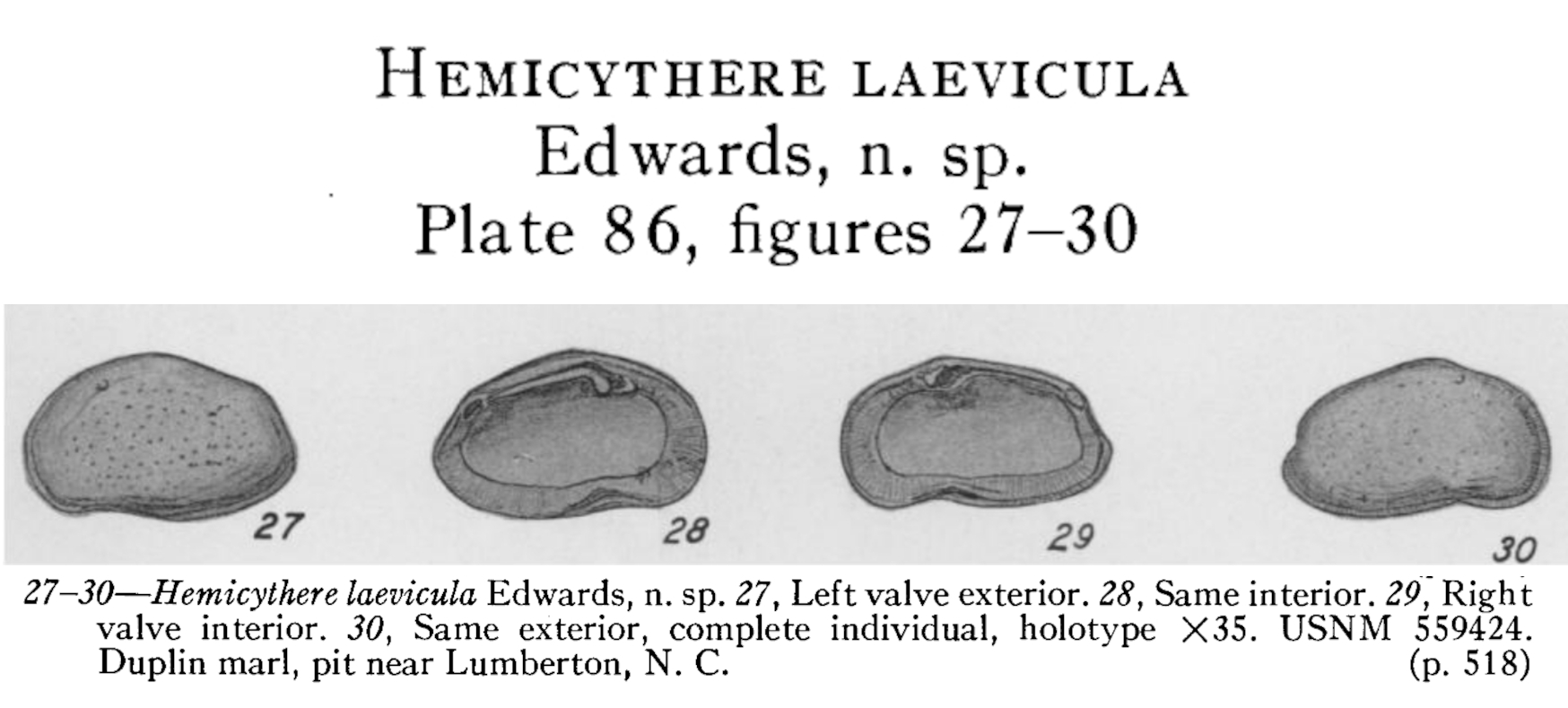 HEMICYTHERE LAEVICULA
Edwards, n. sp.
Plate 86, figures 27–30

27

28

29

30

27–30—Hemicythere laevicula Edwards, n. sp. 27, Left valve exterior. 28, Same interior. 29, Right valve interior. 30, Same exterior, complete individual, holotype ×35. USNM 559424. Duplin marl, pit near Lumberton, N. C. (p. 518)